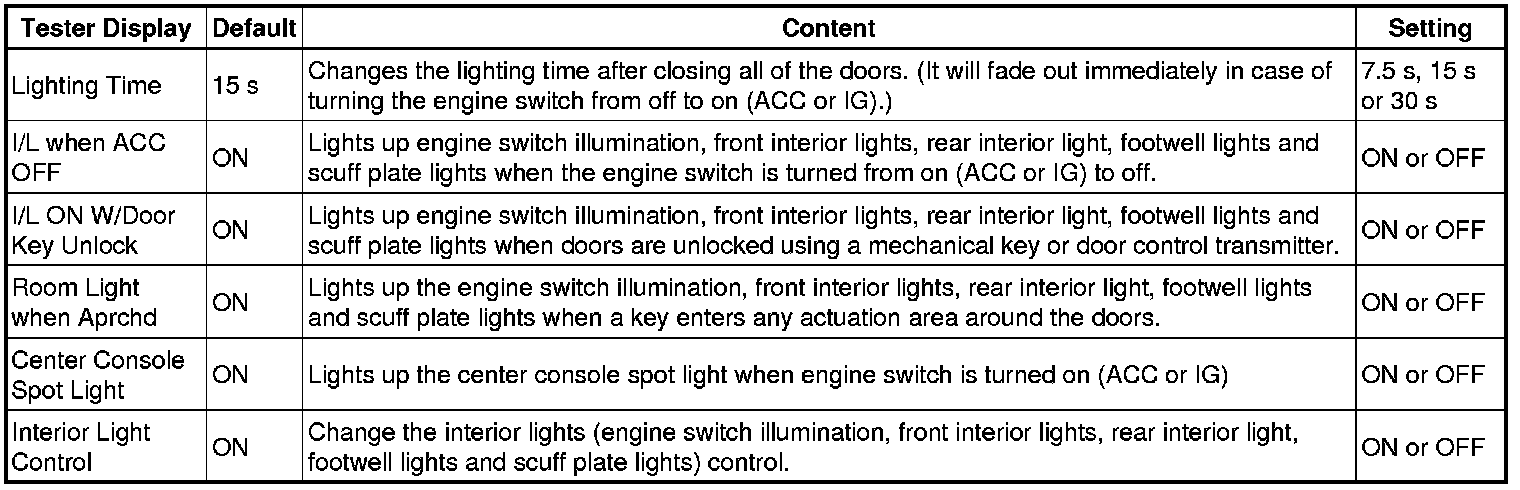 | Tester Display | Default | Content | Setting |
|---|---|---|---|
| Lighting Time | 15 s | Changes the lighting time after closing all of the doors. (It will fade out immediately in case of turning the engine switch from off to on (ACC or IG).) | 7.5 s, 15 s or 30 s |
| I/L when ACC OFF | ON | Lights up engine switch illumination, front interior lights, rear interior light, footwell lights and scuff plate lights when the engine switch is turned from on (ACC or IG) to off. | ON or OFF |
| I/L ON W/Door Key Unlock | ON | Lights up engine switch illumination, front interior lights, rear interior light, footwell lights and scuff plate lights when doors are unlocked using a mechanical key or door control transmitter. | ON or OFF |
| Room Light when Aprchd | ON | Lights up the engine switch illumination, front interior lights, rear interior light, footwell lights and scuff plate lights when a key enters any actuation area around the doors. | ON or OFF |
| Center Console Spot Light | ON | Lights up the center console spot light when engine switch is turned on (ACC or IG) | ON or OFF |
| Interior Light Control | ON | Change the interior lights (engine switch illumination, front interior lights, rear interior light, footwell lights and scuff plate lights) control. | ON or OFF |